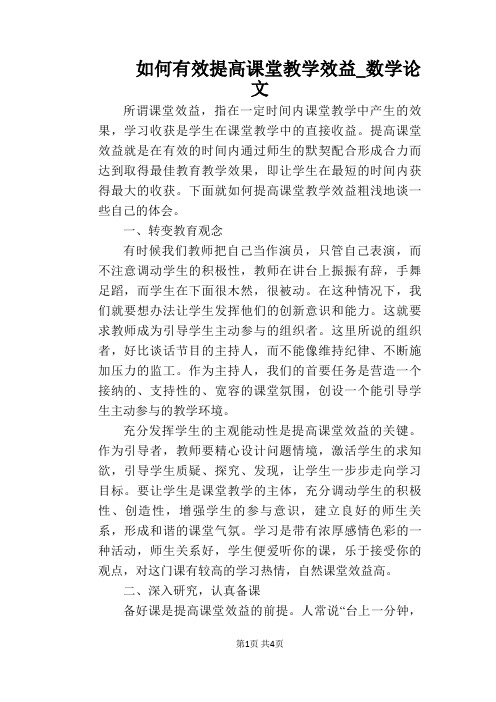 如何有效提高课堂教学效益_数学论文

所谓课堂效益，指在一定时间内课堂教学中产生的效果，学习收获是学生在课堂教学中的直接收益。提高课堂效益就是在有效的时间内通过师生的默契配合形成合力而达到取得最佳教育教学效果，即让学生在最短的时间内获得最大的收获。下面就如何提高课堂教学效益粗浅地谈一些自己的体会。

一、转变教育观念

有时候我们教师把自己当作演员，只管自己表演，而不注意调动学生的积极性，教师在讲台上振振有辞，手舞足蹈，而学生在下面很木然，很被动。在这种情况下，我们就要想办法让学生发挥他们的创新意识和能力。这就要求教师成为引导学生主动参与的组织者。这里所说的组织者，好比谈话节目的主持人，而不能像维持纪律、不断施加压力的监工。作为主持人，我们的首要任务是营造一个接纳的、支持性的、宽容的课堂氛围，创设一个能引导学生主动参与的教学环境。

充分发挥学生的主观能动性是提高课堂效益的关键。作为引导者，教师要精心设计问题情境，激活学生的求知欲，引导学生质疑、探究、发现，让学生一步步走向学习目标。要让学生是课堂教学的主体，充分调动学生的积极性、创造性，增强学生的参与意识，建立良好的师生关系，形成和谐的课堂气氛。学习是带有浓厚感情色彩的一种活动，师生关系好，学生便爱听你的课，乐于接受你的观点，对这门课有较高的学习热情，自然课堂效益高。

二、深入研究，认真备课

备好课是提高课堂效益的前提。人常说“台上一分钟，

第1页 共4页